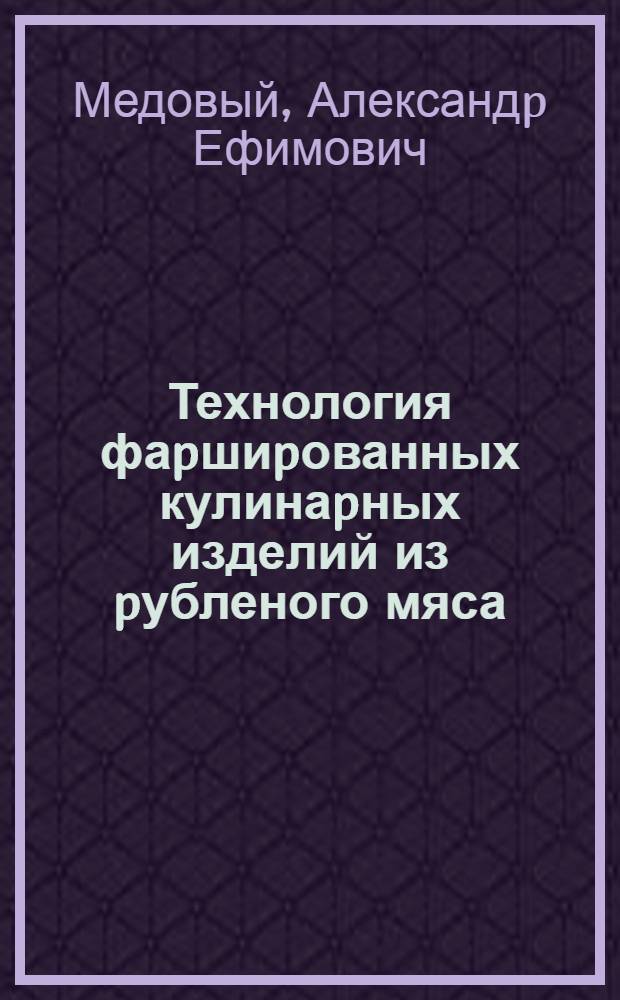 Медовый, Александр Ефимович

Технология фаршированных кулинарных изделий из рубленого мяса